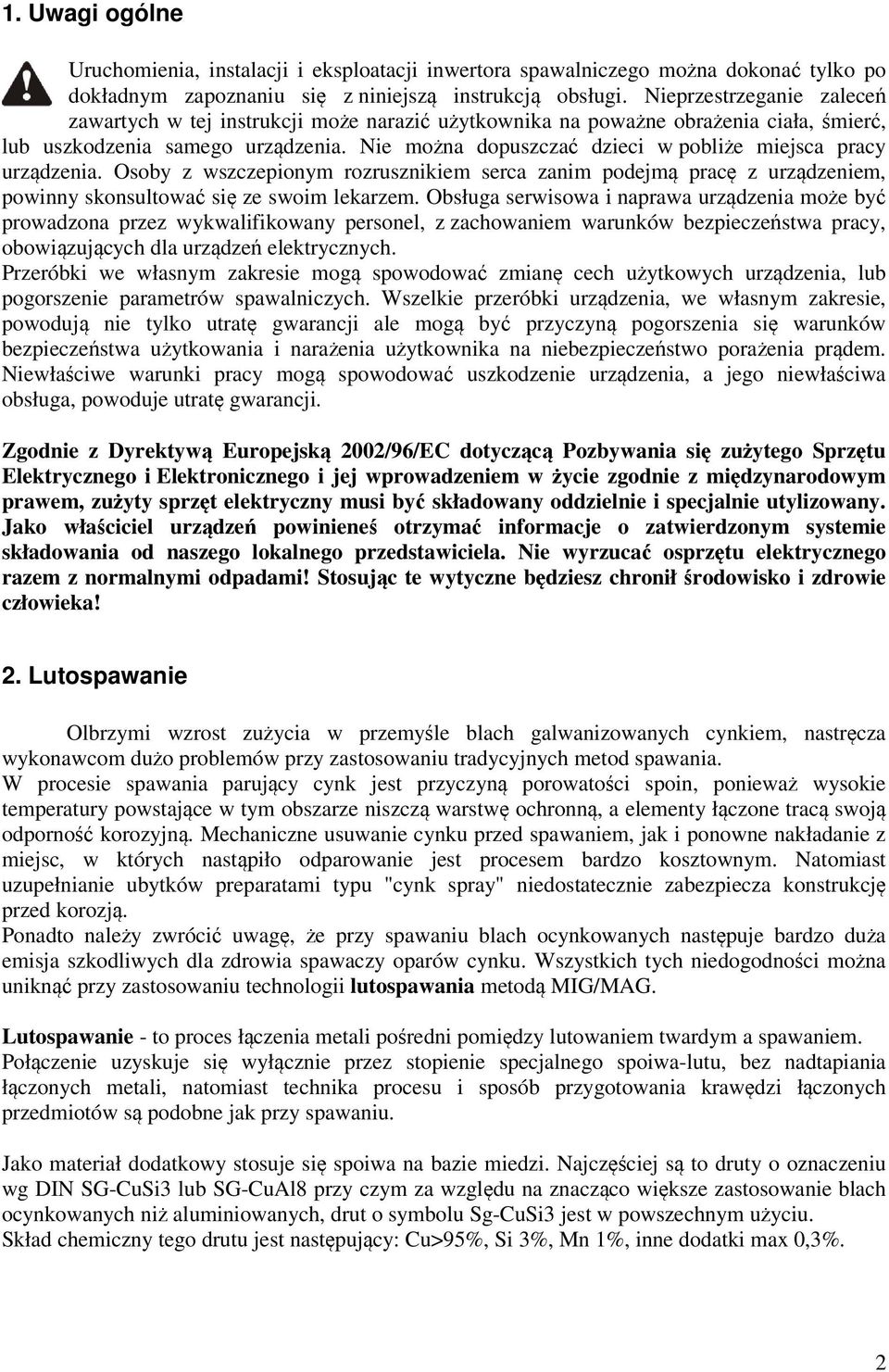 1. Uwagi ogólne

Uruchomienia, instalacji i eksploatacji inwertora spawalniczego można dokonać tylko po dokładnym zapoznaniu się z niniejszą instrukcją obsługi. Nieprzestrzeganie zaleceń zawartych w tej instrukcji może narazić użytkownika na poważne obrażenia ciała, śmierć, lub uszkodzenia samego urządzenia. Nie można dopuszczać dzieci w pobliże miejsca pracy urządzenia. Osoby z wszczepionym rozrusznikiem serca zanim podejmą pracę z urządzeniem, powinny skonsultować się ze swoim lekarzem. Obsługa serwisowa i naprawa urządzenia może być prowadzona przez wykwalifikowany personel, z zachowaniem warunków bezpieczeństwa pracy, obowiązujących dla urządzeń elektrycznych.
Przeróbki we własnym zakresie mogą spowodować zmianę cech użytkowych urządzenia, lub pogorszenie parametrów spawalniczych. Wszelkie przeróbki urządzenia, we własnym zakresie, powodują nie tylko utratę gwarancji ale mogą być przyczyną pogorszenia się warunków bezpieczeństwa użytkowania i narażenia użytkownika na niebezpieczeństwo porażenia prądem. Niewłaściwe warunki pracy mogą spowodować uszkodzenie urządzenia, a jego niewłaściwa obsługa, powoduje utratę gwarancji.

Zgodnie z Dyrektywą Europejską 2002/96/EC dotyczącą Pozbywania się zużytego Sprzętu Elektrycznego i Elektronicznego i jej wprowadzeniem w życie zgodnie z międzynarodowym prawem, zużyty sprzęt elektryczny musi być składowany oddzielnie i specjalnie utylizowany. Jako właściciel urządzeń powinieneś otrzymać informacje o zatwierdzonym systemie składowania od naszego lokalnego przedstawiciela. Nie wyrzucać osprzętu elektrycznego razem z normalnymi odpadami! Stosując te wytyczne będziesz chronił środowisko i zdrowie człowieka!

2. Lutospawanie

Olbrzymi wzrost zużycia w przemyśle blach galwanizowanych cynkiem, nastręcza wykonawcom dużo problemów przy zastosowaniu tradycyjnych metod spawania.
W procesie spawania parujący cynk jest przyczyną porowatości spoin, ponieważ wysokie temperatury powstające w tym obszarze niszczą warstwę ochronną, a elementy łączone tracą swoją odporność korozyjną. Mechaniczne usuwanie cynku przed spawaniem, jak i ponowne nakładanie z miejsc, w których nastąpiło odparowanie jest procesem bardzo kosztownym. Natomiast uzupełnianie ubytków preparatami typu "cynk spray" niedostatecznie zabezpiecza konstrukcję przed korozją.
Ponadto należy zwrócić uwagę, że przy spawaniu blach ocynkowanych następuje bardzo duża emisja szkodliwych dla zdrowia spawaczy oparów cynku. Wszystkich tych niedogodności można uniknąć przy zastosowaniu technologii lutospawania metodą MIG/MAG.

Lutospawanie - to proces łączenia metali pośredni pomiędzy lutowaniem twardym a spawaniem. Połączenie uzyskuje się wyłącznie przez stopienie specjalnego spoiwa-lutu, bez nadtapiania łączonych metali, natomiast technika procesu i sposób przygotowania krawędzi łączonych przedmiotów są podobne jak przy spawaniu.

Jako materiał dodatkowy stosuje się spoiwa na bazie miedzi. Najczęściej są to druty o oznaczeniu wg DIN SG-CuSi3 lub SG-CuAl8 przy czym za względu na znacząco większe zastosowanie blach ocynkowanych niż aluminiowanych, drut o symbolu Sg-CuSi3 jest w powszechnym użyciu.
Skład chemiczny tego drutu jest następujący: Cu>95%, Si 3%, Mn 1%, inne dodatki max 0,3%.

2